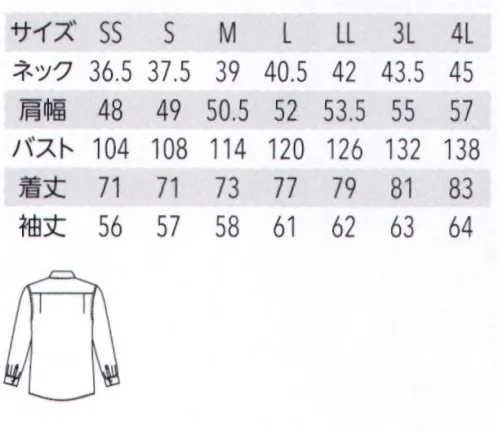 | サイズ | SS | S | M | L | LL | 3L | 4L |
|---|---|---|---|---|---|---|---|
| ネック | 36.5 | 37.5 | 39 | 40.5 | 42 | 43.5 | 45 |
| 肩幅 | 48 | 49 | 50.5 | 52 | 53.5 | 55 | 57 |
| バスト | 104 | 108 | 114 | 120 | 126 | 132 | 138 |
| 着丈 | 71 | 71 | 73 | 77 | 79 | 81 | 83 |
| 袖丈 | 56 | 57 | 58 | 61 | 62 | 63 | 64 |